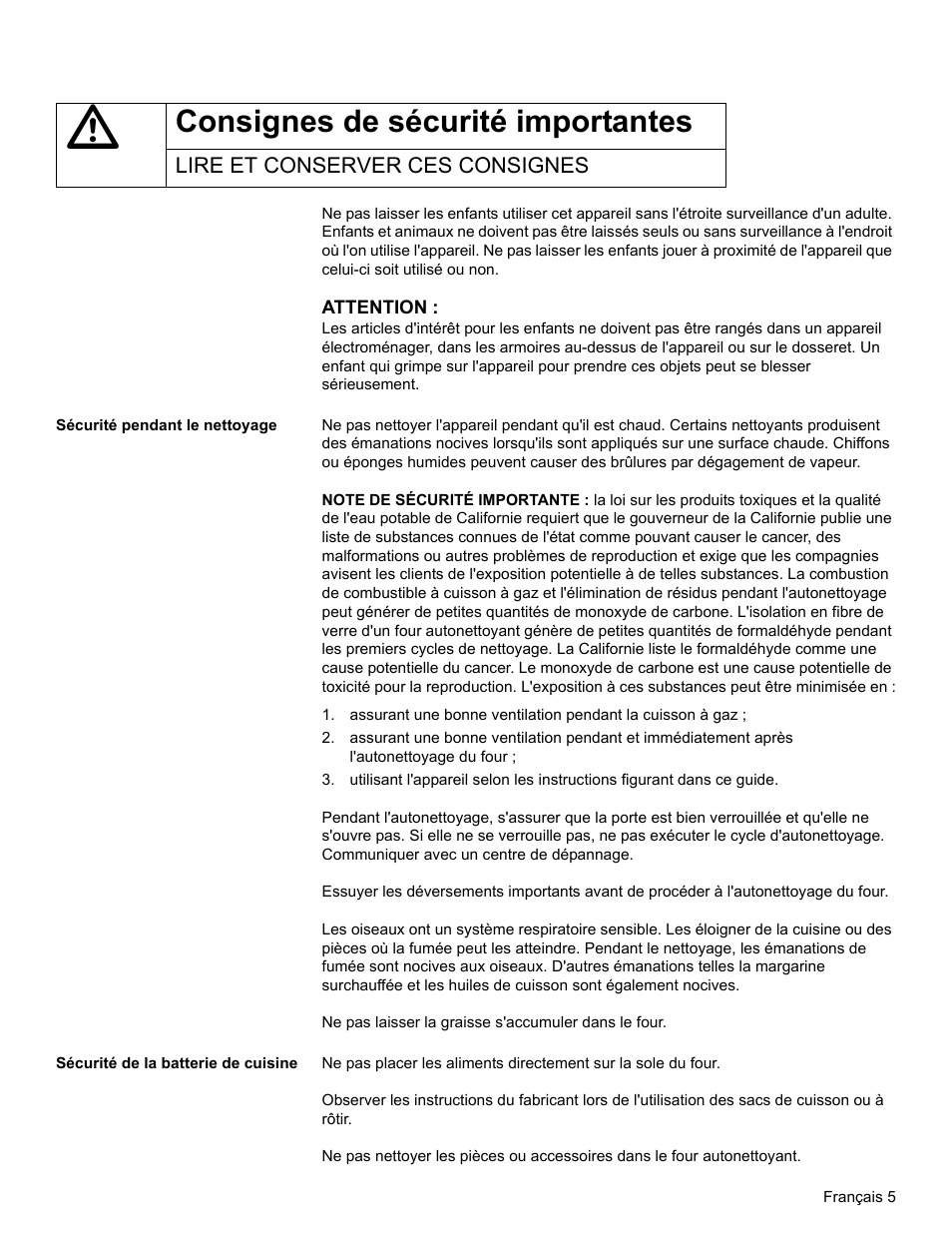 Consignes de sécurité importantes

LIRE ET CONSERVER CES CONSIGNES

Ne pas laisser les enfants utiliser cet appareil sans l'étroite surveillance d'un adulte. Enfants et animaux ne doivent pas être laissés seuls ou sans surveillance à l'endroit où l'on utilise l'appareil. Ne pas laisser les enfants jouer à proximité de l'appareil que celui-ci soit utilisé ou non.

ATTENTION :
Les articles d'intérêt pour les enfants ne doivent pas être rangés dans un appareil électroménager, dans les armoires au-dessus de l'appareil ou sur le dosseret. Un enfant qui grimpe sur l'appareil pour prendre ces objets peut se blesser sérieusement.

Sécurité pendant le nettoyage

Ne pas nettoyer l'appareil pendant qu'il est chaud. Certains nettoyants produisent des émanations nocives lorsqu'ils sont appliqués sur une surface chaude. Chiffons ou éponges humides peuvent causer des brûlures par dégagement de vapeur.

NOTE DE SÉCURITÉ IMPORTANTE : la loi sur les produits toxiques et la qualité de l'eau potable de Californie requiert que le gouverneur de la Californie publie une liste de substances connues de l'état comme pouvant causer le cancer, des malformations ou autres problèmes de reproduction et exige que les compagnies avisent les clients de l'exposition potentielle à de telles substances. La combustion de combustible à cuisson à gaz et l'élimination de résidus pendant l'autonettoyage peut générer de petites quantités de monoxyde de carbone. L'isolation en fibre de verre d'un four autonettoyant génère de petites quantités de formaldéhyde pendant les premiers cycles de nettoyage. La Californie liste le formaldéhyde comme une cause potentielle du cancer. Le monoxyde de carbone est une cause potentielle de toxicité pour la reproduction. L'exposition à ces substances peut être minimisée en :

1. assurant une bonne ventilation pendant la cuisson à gaz ;
2. assurant une bonne ventilation pendant et immédiatement après l'autonettoyage du four ;
3. utilisant l'appareil selon les instructions figurant dans ce guide.

Pendant l'autonettoyage, s'assurer que la porte est bien verrouillée et qu'elle ne s'ouvre pas. Si elle ne se verrouille pas, ne pas exécuter le cycle d'autonettoyage. Communiquer avec un centre de dépannage.

Essuyer les déversements importants avant de procéder à l'autonettoyage du four.

Les oiseaux ont un système respiratoire sensible. Les éloigner de la cuisine ou des pièces où la fumée peut les atteindre. Pendant le nettoyage, les émanations de fumée sont nocives aux oiseaux. D'autres émanations telles la margarine surchauffée et les huiles de cuisson sont également nocives.

Ne pas laisser la graisse s'accumuler dans le four.

Sécurité de la batterie de cuisine

Ne pas placer les aliments directement sur la sole du four.

Observer les instructions du fabricant lors de l'utilisation des sacs de cuisson ou à rôtir.

Ne pas nettoyer les pièces ou accessoires dans le four autonettoyant.

Français 5